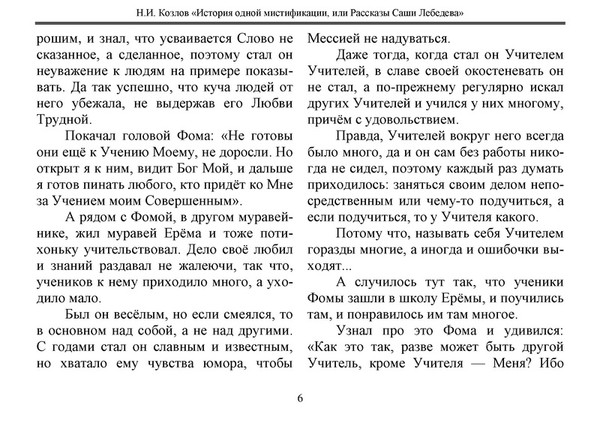 Н.И. Козлов «История одной мистификации, или Рассказы Саши Лебедева»

рошим, и знал, что усваивается Слово не сказанное, а сделанное, поэтому стал он неуважение к людям на примере показывать. Да так успешно, что куча людей от него убежала, не выдержав его Любви Трудной.

Покачал головой Фома: «Не готовы они ещё к Учению Моему, не доросли. Но открыт я к ним, видит Бог Мой, и дальше я готов пинать любого, кто придёт ко Мне за Учением моим Совершенным».

А рядом с Фомой, в другом муравейнике, жил муравей Ерёма и тоже потихоньку учительствовал. Дело своё любил и знаний раздавал не жалеючи, так что, учеников к нему приходило много, а уходило мало.

Был он весёлым, но если смеялся, то в основном над собой, а не над другими. С годами стал он славным и известным, но хватало ему чувства юмора, чтобы Мессией не надуваться.

Даже тогда, когда стал он Учителем Учителей, в славе своей окостеневать он не стал, а по-прежнему регулярно искал других Учителей и учился у них многому, причём с удовольствием.

Правда, Учителей вокруг него всегда было много, да и он сам без работы никогда не сидел, поэтому каждый раз думать приходилось: заняться своим делом непосредственным или чему-то подучиться, а если подучиться, то у Учителя какого.

Потому что, называть себя Учителем горазды многие, а иногда и ошибочки выходят...

А случилось тут так, что ученики Фомы зашли в школу Ерёмы, и поучились там, и понравилось им там многое.

Узнал про это Фома и удивился: «Как это так, разве может быть другой Учитель, кроме Учителя — Меня? Ибо

6